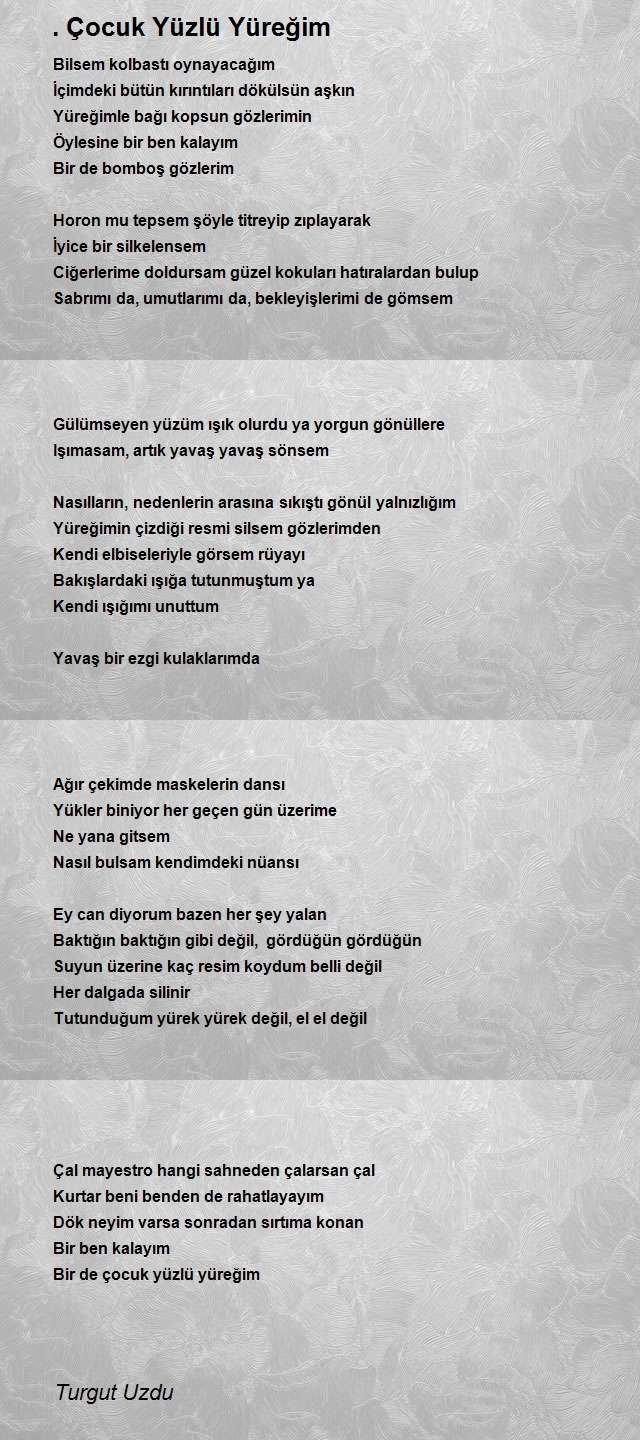 . Çocuk Yüzlü Yüreğim

Bilsem kolbastı oynayacağım
İçimdeki bütün kırıntıları dökülsün aşkın
Yüreğimle bağı kopsun gözlerimin
Öylesine bir ben kalayım
Bir de bomboş gözlerim

Horon mu tepsem şöyle titreyip zıplayarak
İyice bir silkelensem
Ciğerlerime doldursam güzel kokuları hatıralardan bulup
Sabrımı da, umutlarımı da, bekleyişlerimi de gömsem

Gülümseyen yüzüm ışık olurdu ya yorgun gönüllere
Işımasam, artık yavaş yavaş sönsem

Nasılların, nedenlerin arasına sıkıştı gönül yalnızlığım
Yüreğimin çizdiği resmi silsem gözlerimden
Kendi elbiseleriyle görsem rüyayı
Bakışlardaki ışığa tutunmuştum ya
Kendi ışığımı unuttum

Yavaş bir ezgi kulaklarımda

Ağır çekimde maskelerin dansı
Yükler biniyor her geçen gün üzerime
Ne yana gitsem
Nasıl bulsam kendimdeki nüansı

Ey can diyorum bazen her şey yalan
Baktığın baktığın gibi değil, gördüğün gördüğün
Suyun üzerine kaç resim koydum belli değil
Her dalgada silinir
Tutunduğum yürek yürek değil, el el değil

Çal mayestro hangi sahneden çalarsan çal
Kurtar beni benden de rahatlayayım
Dök neyim varsa sonradan sırtıma konan
Bir ben kalayım
Bir de çocuk yüzlü yüreğim

Turgut Uzdu